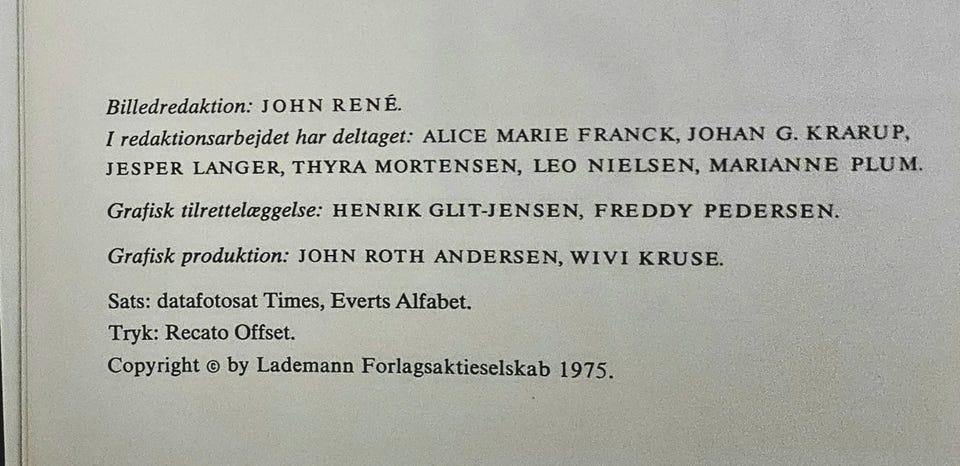 Billedredaktion: JOHN RENÉ.
I redaktionsarbejdet har deltaget: ALICE MARIE FRANCK, JOHAN G. KRARUP, JESPER LANGER, THYRA MORTENSEN, LEO NIELSEN, MARIANNE PLUM.

Grafisk tilrettelæggelse: HENRIK GLIT-JENSEN, FREDDY PEDERSEN.

Grafisk produktion: JOHN ROTH ANDERSEN, WIVI KRUSE.

Sats: datafotosat Times, Everts Alfabet.
Tryk: Recato Offset.
Copyright © by Lademann Forlagsaktieselskab 1975.